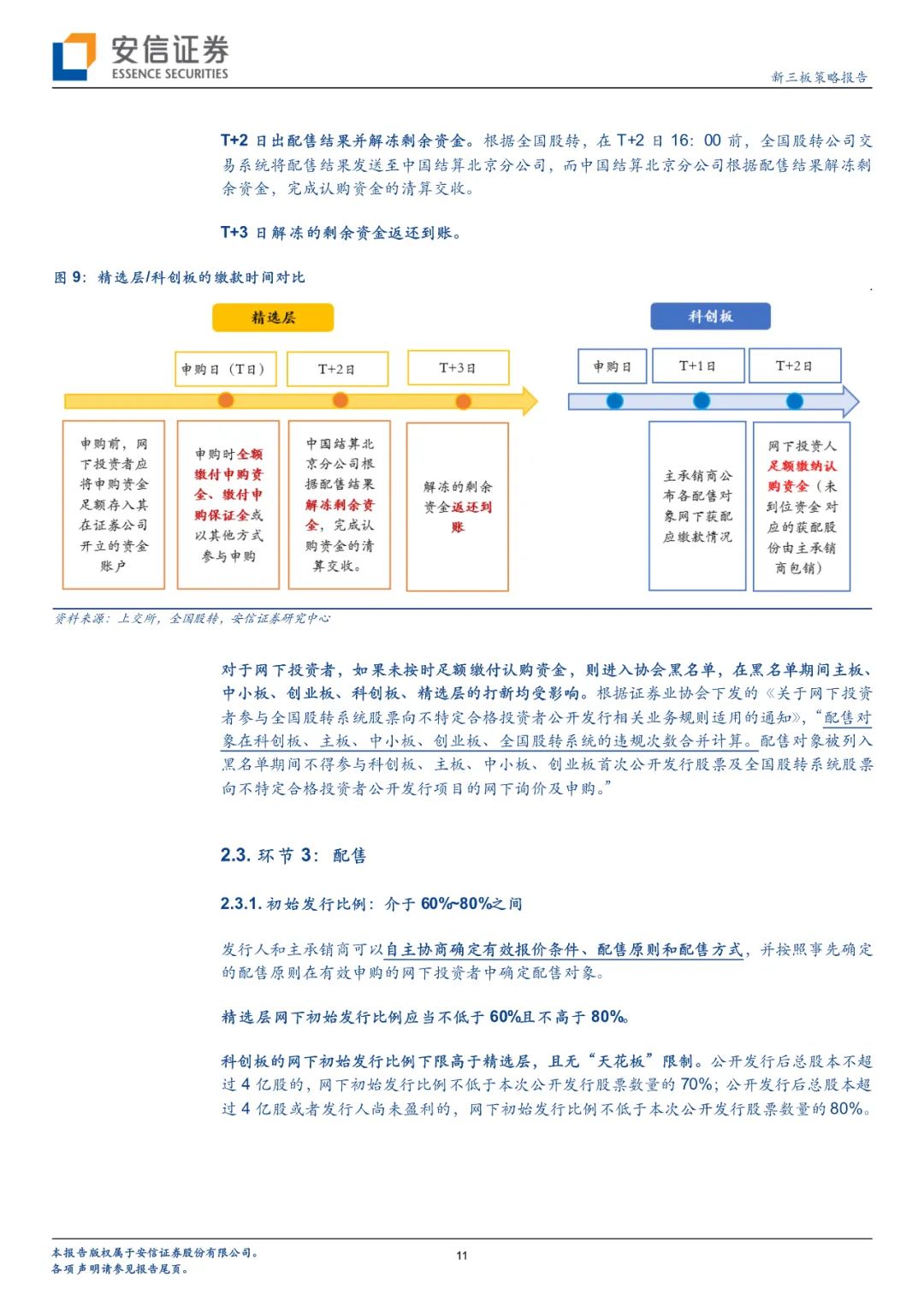 安信证券
ESSENCE SECURITIES

新三板策略报告

T+2 日出配售结果并解冻剩余资金。根据全国股转，在 T+2 日 16：00 前，全国股转公司交易系统将配售结果发送至中国结算北京分公司，而中国结算北京分公司根据配售结果解冻剩余资金，完成认购资金的清算交收。

T+3 日解冻的剩余资金返还到账。

图 9：精选层/科创板的缴款时间对比

精选层

申购日（T日）

T+2日

T+3日

申购前，网下投资者应将申购资金足额存入其在证券公司开立的资金账户

申购时全额缴付申购资金、缴付申购保证金或以其他方式参与申购

中国结算北京分公司根据配售结果解冻剩余资金，完成认购资金的清算交收。

解冻的剩余资金返还到账

科创板

申购日

T+1日

T+2日

主承销商公布各配售对象网下获配应缴款情况

网下投资人足额缴纳认购资金（未到位资金对应的获配股份由主承销商包销）

资料来源：上交所，全国股转，安信证券研究中心

对于网下投资者，如果未按时足额缴付认购资金，则进入协会黑名单，在黑名单期间主板、中小板、创业板、科创板、精选层的打新均受影响。根据证券业协会下发的《关于网下投资者参与全国股转系统股票向不特定合格投资者公开发行相关业务规则适用的通知》，“配售对象在科创板、主板、中小板、创业板、全国股转系统的违规次数合并计算。配售对象被列入黑名单期间不得参与科创板、主板、中小板、创业板首次公开发行股票及全国股转系统股票向不特定合格投资者公开发行项目的网下询价及申购。”

2.3. 环节 3：配售

2.3.1. 初始发行比例：介于 60%~80%之间

发行人和主承销商可以自主协商确定有效报价条件、配售原则和配售方式，并按照事先确定的配售原则在有效申购的网下投资者中确定配售对象。

精选层网下初始发行比例应当不低于 60%且不高于 80%。

科创板的网下初始发行比例下限高于精选层，且无“天花板”限制。公开发行后总股本不超过 4 亿股的，网下初始发行比例不低于本次公开发行股票数量的 70%；公开发行后总股本超过 4 亿股或者发行人尚未盈利的，网下初始发行比例不低于本次公开发行股票数量的 80%。

本报告版权属于安信证券股份有限公司。
各项声明请参见报告尾页。

11